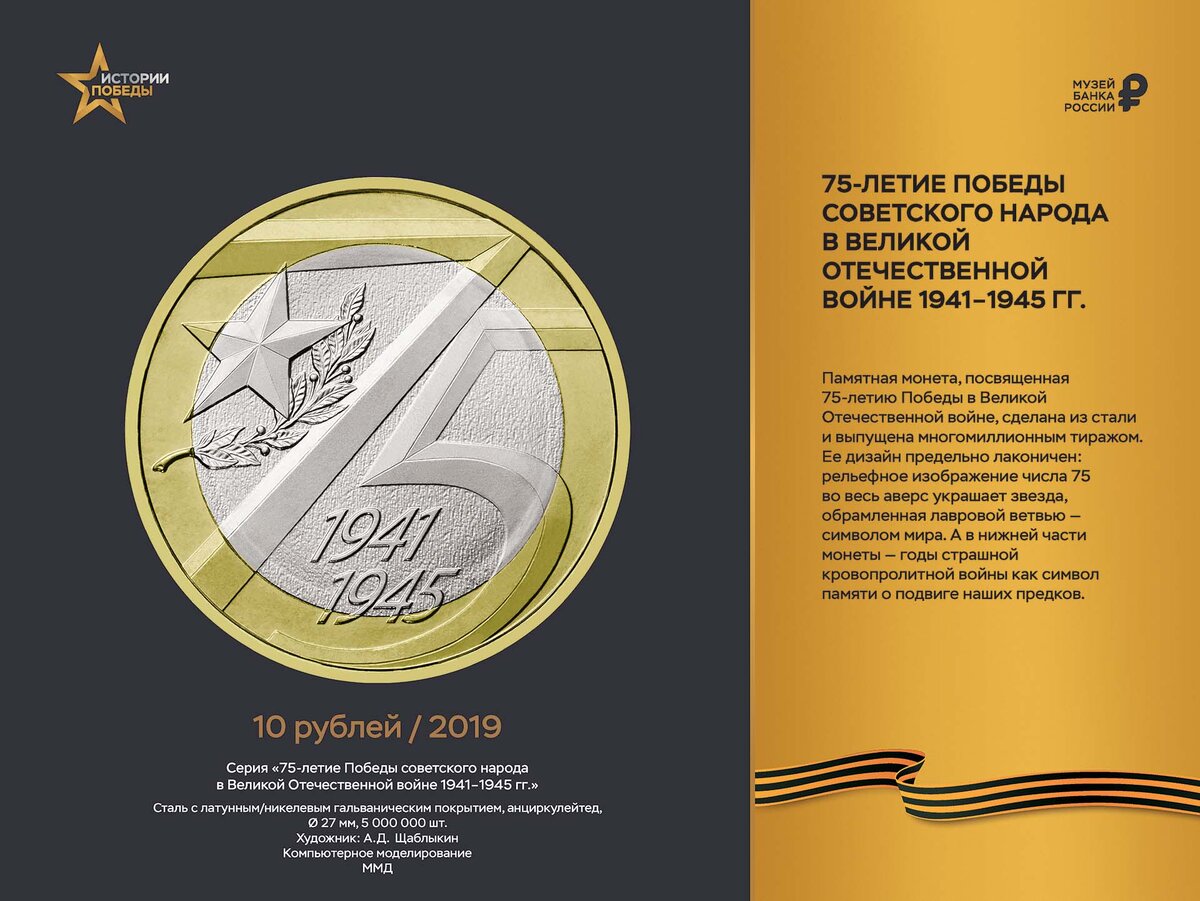 ИСТОРИИ ПОБЕДЫ

1941
1945

10 рублей / 2019

Серия «75-летие Победы советского народа в Великой Отечественной войне 1941–1945 гг.»

Сталь с латунным/никелевым гальваническим покрытием, анциркулейтед, Ø 27 мм, 5 000 000 шт.
Художник: А.Д. Щаблыкин
Компьютерное моделирование
ММД

МУЗЕЙ БАНКА РОССИИ

75-ЛЕТИЕ ПОБЕДЫ СОВЕТСКОГО НАРОДА В ВЕЛИКОЙ ОТЕЧЕСТВЕННОЙ ВОЙНЕ 1941–1945 ГГ.

Памятная монета, посвященная 75-летию Победы в Великой Отечественной войне, сделана из стали и выпущена многомиллионным тиражом. Ее дизайн предельно лаконичен: рельефное изображение числа 75 во весь аверс украшает звезда, обрамленная лавровой ветвью — символом мира. А в нижней части монеты — годы страшной кровопролитной войны как символ памяти о подвиге наших предков.